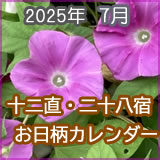 2025年 7月

十二直・二十八宿
お日柄カレンダー